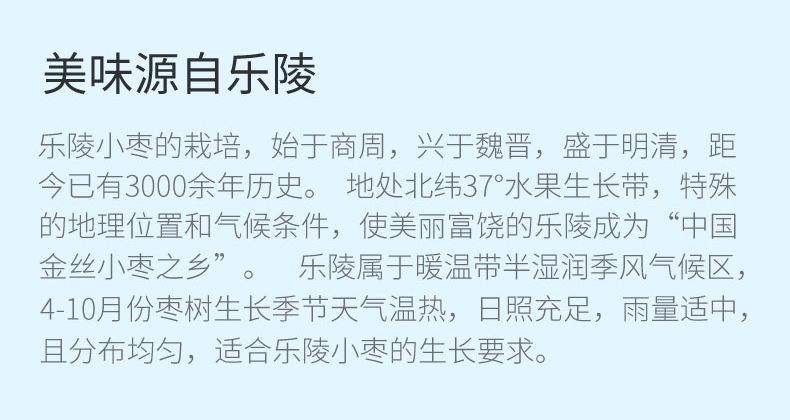 美味源自乐陵

乐陵小枣的栽培，始于商周，兴于魏晋，盛于明清，距今已有3000余年历史。 地处北纬37°水果生长带，特殊的地理位置和气候条件，使美丽富饶的乐陵成为“中国金丝小枣之乡”。 乐陵属于暖温带半湿润季风气候区，4-10月份枣树生长季节天气温热，日照充足，雨量适中，且分布均匀，适合乐陵小枣的生长要求。